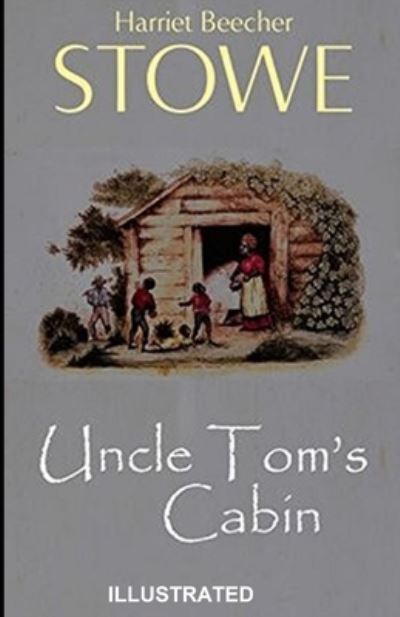 Harriet Beecher
STOWE

Uncle Tom's
Cabin

ILLUSTRATED